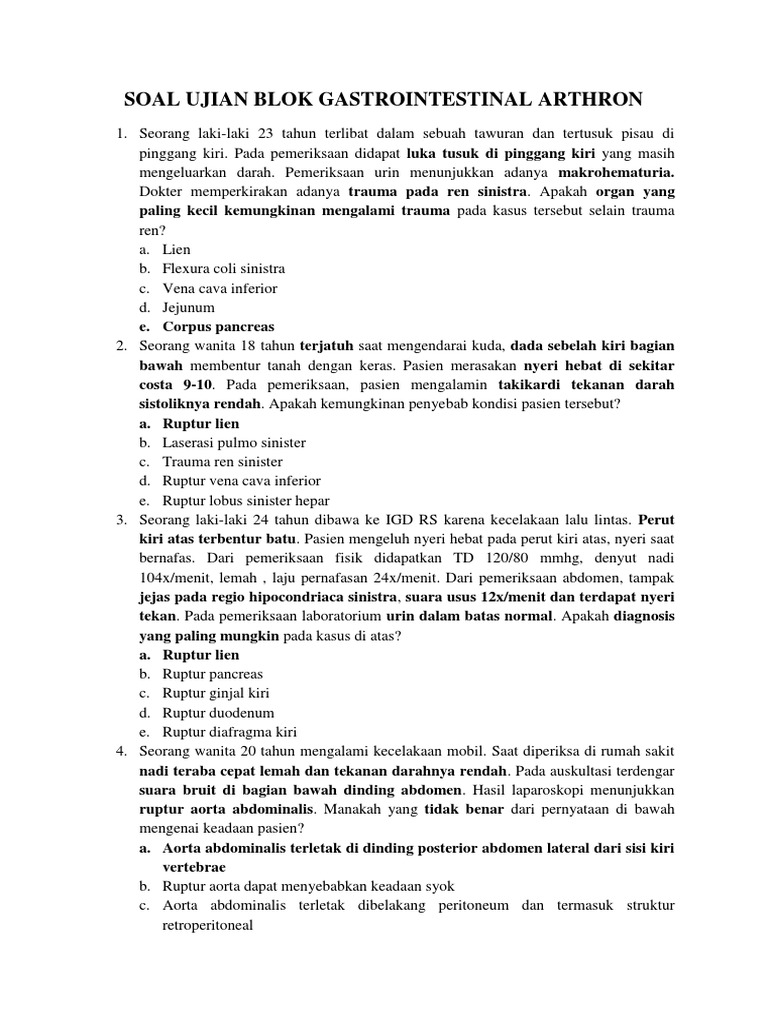 SOAL UJIAN BLOK GASTROINTESTINAL ARTHRON

1. Seorang laki-laki 23 tahun terlibat dalam sebuah tawuran dan tertusuk pisau di pinggang kiri. Pada pemeriksaan didapat luka tusuk di pinggang kiri yang masih mengeluarkan darah. Pemeriksaan urin menunjukkan adanya makrohematuria. Dokter memperkirakan adanya trauma pada ren sinistra. Apakah organ yang paling kecil kemungkinan mengalami trauma pada kasus tersebut selain trauma ren?
a. Lien
b. Flexura coli sinistra
c. Vena cava inferior
d. Jejunum
e. Corpus pancreas
2. Seorang wanita 18 tahun terjatuh saat mengendarai kuda, dada sebelah kiri bagian bawah membentur tanah dengan keras. Pasien merasakan nyeri hebat di sekitar costa 9-10. Pada pemeriksaan, pasien mengalamin takikardi tekanan darah sistoliknya rendah. Apakah kemungkinan penyebab kondisi pasien tersebut?
a. Ruptur lien
b. Laserasi pulmo sinister
c. Trauma ren sinister
d. Ruptur vena cava inferior
e. Ruptur lobus sinister hepar
3. Seorang laki-laki 24 tahun dibawa ke IGD RS karena kecelakaan lalu lintas. Perut kiri atas terbentur batu. Pasien mengeluh nyeri hebat pada perut kiri atas, nyeri saat bernafas. Dari pemeriksaan fisik didapatkan TD 120/80 mmhg, denyut nadi 104x/menit, lemah , laju pernafasan 24x/menit. Dari pemeriksaan abdomen, tampak jejas pada regio hipocondriaca sinistra, suara usus 12x/menit dan terdapat nyeri tekan. Pada pemeriksaan laboratorium urin dalam batas normal. Apakah diagnosis yang paling mungkin pada kasus di atas?
a. Ruptur lien
b. Ruptur pancreas
c. Ruptur ginjal kiri
d. Ruptur duodenum
e. Ruptur diafragma kiri
4. Seorang wanita 20 tahun mengalami kecelakaan mobil. Saat diperiksa di rumah sakit nadi teraba cepat lemah dan tekanan darahnya rendah. Pada auskultasi terdengar suara bruit di bagian bawah dinding abdomen. Hasil laparoskopi menunjukkan ruptur aorta abdominalis. Manakah yang tidak benar dari pernyataan di bawah mengenai keadaan pasien?
a. Aorta abdominalis terletak di dinding posterior abdomen lateral dari sisi kiri vertebrae
b. Ruptur aorta dapat menyebabkan keadaan syok
c. Aorta abdominalis terletak dibelakang peritoneum dan termasuk struktur retroperitoneal